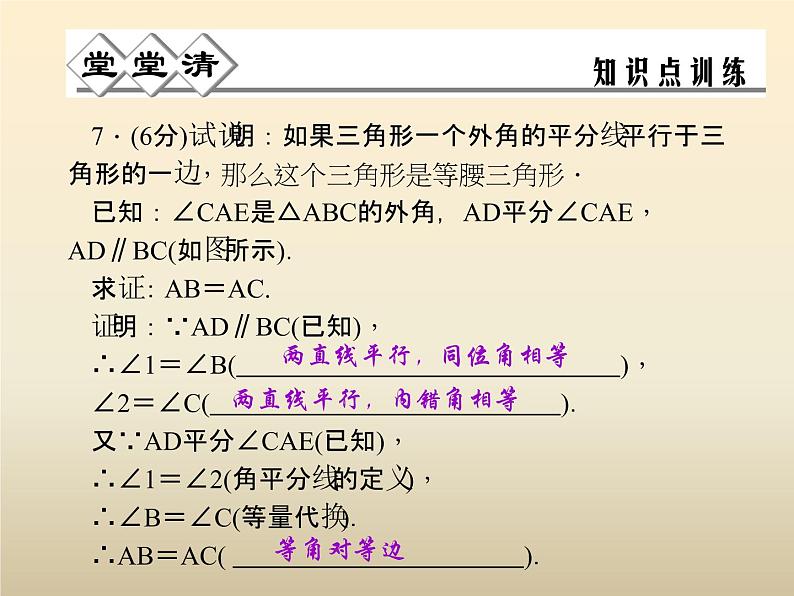 堂堂清

知识点训练

7.(6分)试说明:如果三角形一个外角的平分线平行于三角形的一边,那么这个三角形是等腰三角形.

已知:∠CAE是△ABC的外角,AD平分∠CAE,AD∥BC(如图所示).

求证:AB=AC.

证明:∵AD∥BC(已知),

∴∠1=∠B(两直线平行,同位角相等),

∠2=∠C(两直线平行,内错角相等).

又∵AD平分∠CAE(已知),

∴∠1=∠2(角平分线的定义),

∴∠B=∠C(等量代换).

∴AB=AC(等角对等边).